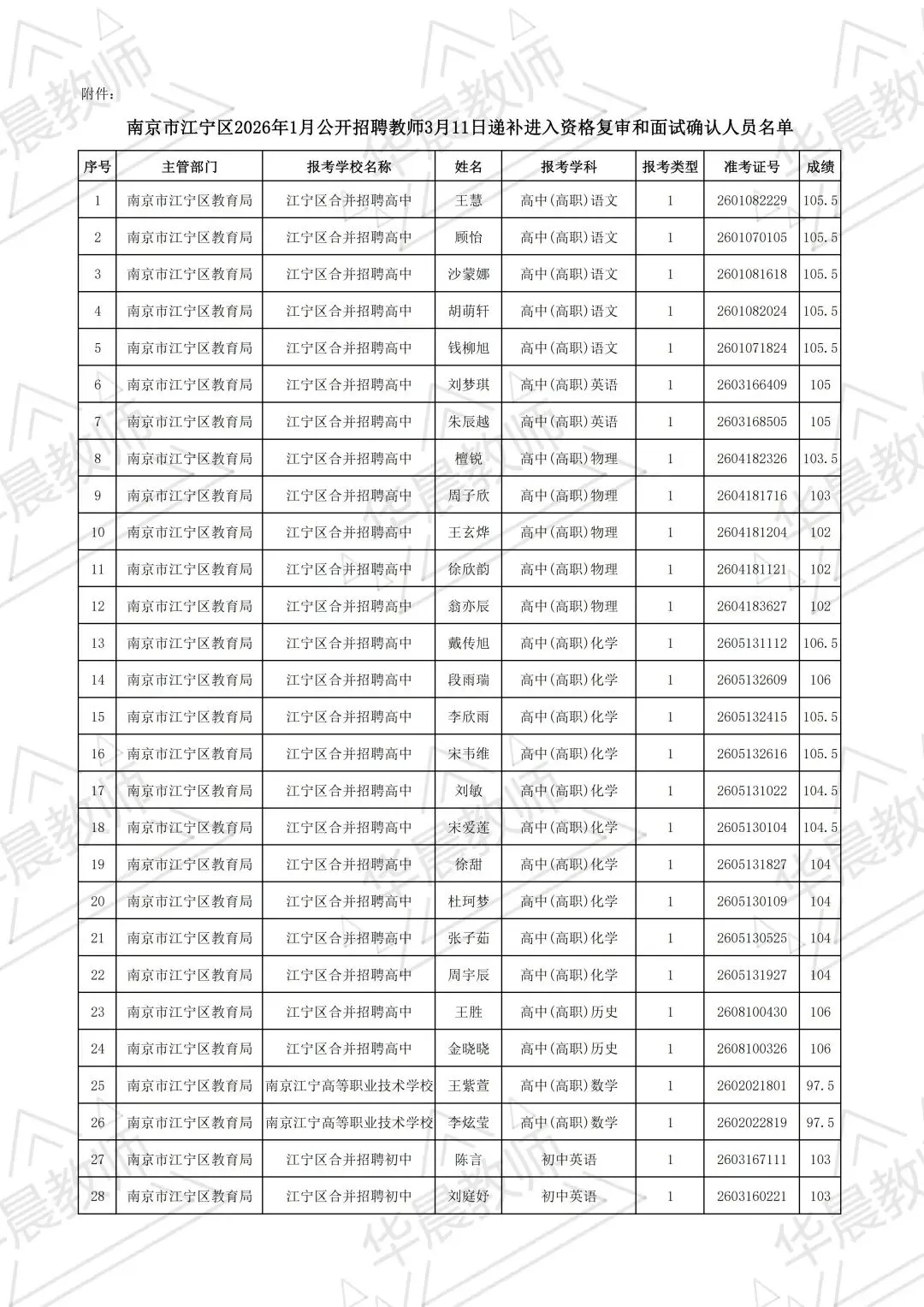 附件：

南京市江宁区2026年1月公开招聘教师3月11日递补进入资格复审和面试确认人员名单

| 序号 | 主管部门 | 报考学校名称 | 姓名 | 报考学科 | 报考类型 | 准考证号 | 成绩 |
|---|---|---|---|---|---|---|---|
| 1 | 南京市江宁区教育局 | 江宁区合并招聘高中 | 王慧 | 高中(高职)语文 | 1 | 2601082229 | 105.5 |
| 2 | 南京市江宁区教育局 | 江宁区合并招聘高中 | 顾怡 | 高中(高职)语文 | 1 | 2601070105 | 105.5 |
| 3 | 南京市江宁区教育局 | 江宁区合并招聘高中 | 沙蒙娜 | 高中(高职)语文 | 1 | 2601081618 | 105.5 |
| 4 | 南京市江宁区教育局 | 江宁区合并招聘高中 | 胡萌轩 | 高中(高职)语文 | 1 | 2601082024 | 105.5 |
| 5 | 南京市江宁区教育局 | 江宁区合并招聘高中 | 钱柳旭 | 高中(高职)语文 | 1 | 2601071824 | 105.5 |
| 6 | 南京市江宁区教育局 | 江宁区合并招聘高中 | 刘梦琪 | 高中(高职)英语 | 1 | 2603166409 | 105 |
| 7 | 南京市江宁区教育局 | 江宁区合并招聘高中 | 朱辰越 | 高中(高职)英语 | 1 | 2603168505 | 105 |
| 8 | 南京市江宁区教育局 | 江宁区合并招聘高中 | 檀锐 | 高中(高职)物理 | 1 | 2604182326 | 103.5 |
| 9 | 南京市江宁区教育局 | 江宁区合并招聘高中 | 周子欣 | 高中(高职)物理 | 1 | 2604181716 | 103 |
| 10 | 南京市江宁区教育局 | 江宁区合并招聘高中 | 王玄烨 | 高中(高职)物理 | 1 | 2604181204 | 102 |
| 11 | 南京市江宁区教育局 | 江宁区合并招聘高中 | 徐欣韵 | 高中(高职)物理 | 1 | 2604181121 | 102 |
| 12 | 南京市江宁区教育局 | 江宁区合并招聘高中 | 翁亦辰 | 高中(高职)物理 | 1 | 2604183627 | 102 |
| 13 | 南京市江宁区教育局 | 江宁区合并招聘高中 | 戴传旭 | 高中(高职)化学 | 1 | 2605131112 | 106.5 |
| 14 | 南京市江宁区教育局 | 江宁区合并招聘高中 | 段雨瑞 | 高中(高职)化学 | 1 | 2605132609 | 106 |
| 15 | 南京市江宁区教育局 | 江宁区合并招聘高中 | 李欣雨 | 高中(高职)化学 | 1 | 2605132415 | 105.5 |
| 16 | 南京市江宁区教育局 | 江宁区合并招聘高中 | 宋韦维 | 高中(高职)化学 | 1 | 2605132616 | 105.5 |
| 17 | 南京市江宁区教育局 | 江宁区合并招聘高中 | 刘敏 | 高中(高职)化学 | 1 | 2605131022 | 104.5 |
| 18 | 南京市江宁区教育局 | 江宁区合并招聘高中 | 宋爱莲 | 高中(高职)化学 | 1 | 2605130104 | 104.5 |
| 19 | 南京市江宁区教育局 | 江宁区合并招聘高中 | 徐甜 | 高中(高职)化学 | 1 | 2605131827 | 104 |
| 20 | 南京市江宁区教育局 | 江宁区合并招聘高中 | 杜珂梦 | 高中(高职)化学 | 1 | 2605130109 | 104 |
| 21 | 南京市江宁区教育局 | 江宁区合并招聘高中 | 张子茹 | 高中(高职)化学 | 1 | 2605130525 | 104 |
| 22 | 南京市江宁区教育局 | 江宁区合并招聘高中 | 周宇辰 | 高中(高职)化学 | 1 | 2605131927 | 104 |
| 23 | 南京市江宁区教育局 | 江宁区合并招聘高中 | 王胜 | 高中(高职)历史 | 1 | 2608100430 | 106 |
| 24 | 南京市江宁区教育局 | 江宁区合并招聘高中 | 金晓晓 | 高中(高职)历史 | 1 | 2608100326 | 106 |
| 25 | 南京市江宁区教育局 | 南京江宁高等职业技术学校 | 王紫萱 | 高中(高职)数学 | 1 | 2602021801 | 97.5 |
| 26 | 南京市江宁区教育局 | 南京江宁高等职业技术学校 | 李炫莹 | 高中(高职)数学 | 1 | 2602022819 | 97.5 |
| 27 | 南京市江宁区教育局 | 江宁区合并招聘初中 | 陈言 | 初中英语 | 1 | 2603167111 | 103 |
| 28 | 南京市江宁区教育局 | 江宁区合并招聘初中 | 刘庭妤 | 初中英语 | 1 | 2603160221 | 103 |

华晨教师